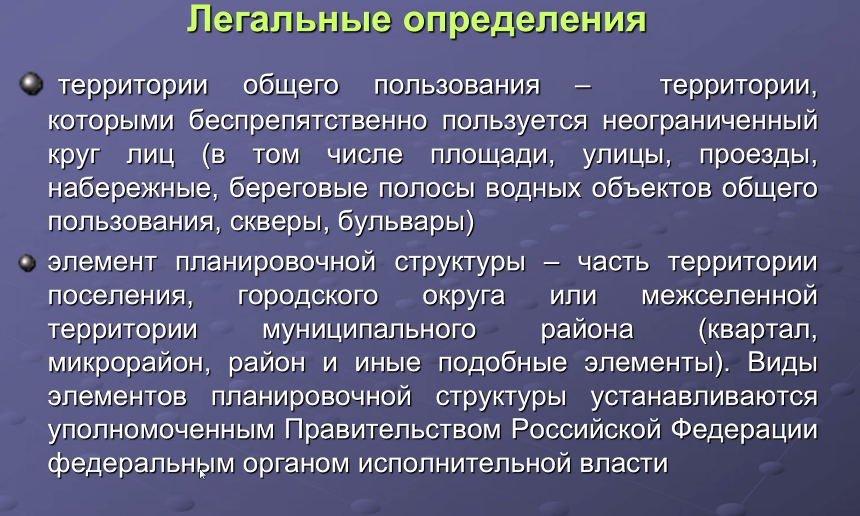 Легальные определения

территории общего пользования – территории, которыми беспрепятственно пользуется неограниченный круг лиц (в том числе площади, улицы, проезды, набережные, береговые полосы водных объектов общего пользования, скверы, бульвары)

элемент планировочной структуры – часть территории поселения, городского округа или межселенной территории муниципального района (квартал, микрорайон, район и иные подобные элементы). Виды элементов планировочной структуры устанавливаются уполномоченным Правительством Российской Федерации федеральным органом исполнительной власти